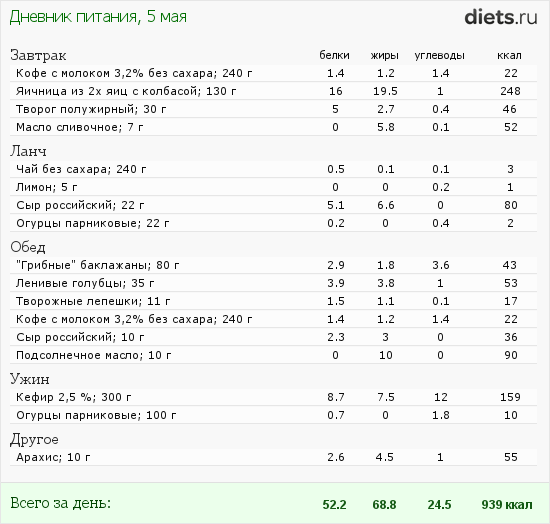 Дневник питания, 5 мая

diets.ru

| Завтрак | белки | жиры | углеводы | ккал |
|---|---|---|---|---|
| Кофе с молоком 3,2% без сахара; 240 г | 1.4 | 1.2 | 1.4 | 22 |
| Яичница из 2х яиц с колбасой; 130 г | 16 | 19.5 | 1 | 248 |
| Творог полужирный; 30 г | 5 | 2.7 | 0.4 | 46 |
| Масло сливочное; 7 г | 0 | 5.8 | 0.1 | 52 |
| Ланч | | | | |
| Чай без сахара; 240 г | 0.5 | 0.1 | 0.1 | 3 |
| Лимон; 5 г | 0 | 0 | 0.2 | 1 |
| Сыр российский; 22 г | 5.1 | 6.6 | 0 | 80 |
| Огурцы парниковые; 22 г | 0.2 | 0 | 0.4 | 2 |
| Обед | | | | |
| "Грибные" баклажаны; 80 г | 2.9 | 1.8 | 3.6 | 43 |
| Ленивые голубцы; 35 г | 3.9 | 3.8 | 1 | 53 |
| Творожные лепешки; 11 г | 1.5 | 1.1 | 0.1 | 17 |
| Кофе с молоком 3,2% без сахара; 240 г | 1.4 | 1.2 | 1.4 | 22 |
| Сыр российский; 10 г | 2.3 | 3 | 0 | 36 |
| Подсолнечное масло; 10 г | 0 | 10 | 0 | 90 |
| Ужин | | | | |
| Кефир 2,5 %; 300 г | 8.7 | 7.5 | 12 | 159 |
| Огурцы парниковые; 100 г | 0.7 | 0 | 1.8 | 10 |
| Другое | | | | |
| Арахис; 10 г | 2.6 | 4.5 | 1 | 55 |
| Всего за день: | 52.2 | 68.8 | 24.5 | 939 ккал |